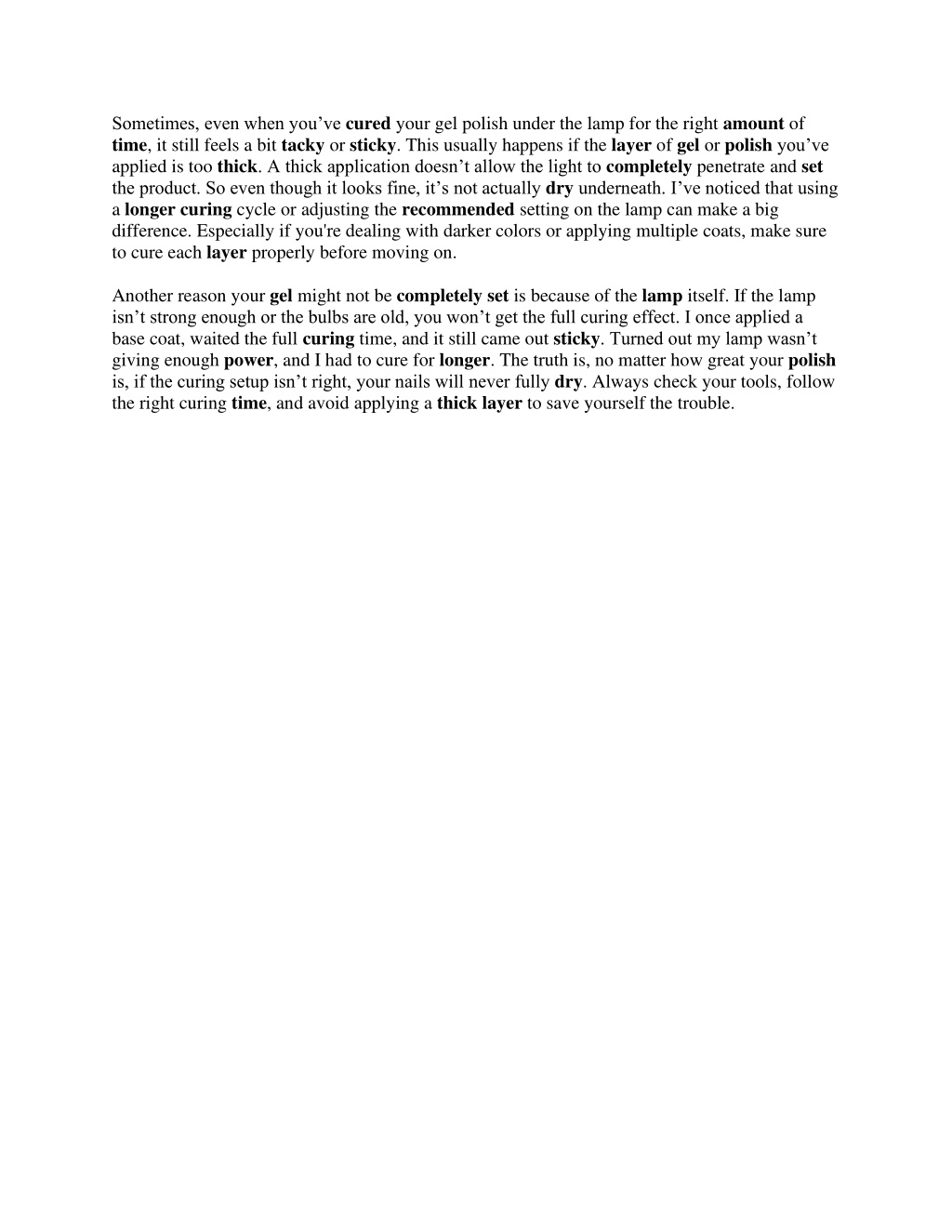 Sometimes, even when you’ve cured your gel polish under the lamp for the right amount of time, it still feels a bit tacky or sticky. This usually happens if the layer of gel or polish you’ve applied is too thick. A thick application doesn’t allow the light to completely penetrate and set the product. So even though it looks fine, it’s not actually dry underneath. I’ve noticed that using a longer curing cycle or adjusting the recommended setting on the lamp can make a big difference. Especially if you're dealing with darker colors or applying multiple coats, make sure to cure each layer properly before moving on.

Another reason your gel might not be completely set is because of the lamp itself. If the lamp isn’t strong enough or the bulbs are old, you won’t get the full curing effect. I once applied a base coat, waited the full curing time, and it still came out sticky. Turned out my lamp wasn’t giving enough power, and I had to cure for longer. The truth is, no matter how great your polish is, if the curing setup isn’t right, your nails will never fully dry. Always check your tools, follow the right curing time, and avoid applying a thick layer to save yourself the trouble.